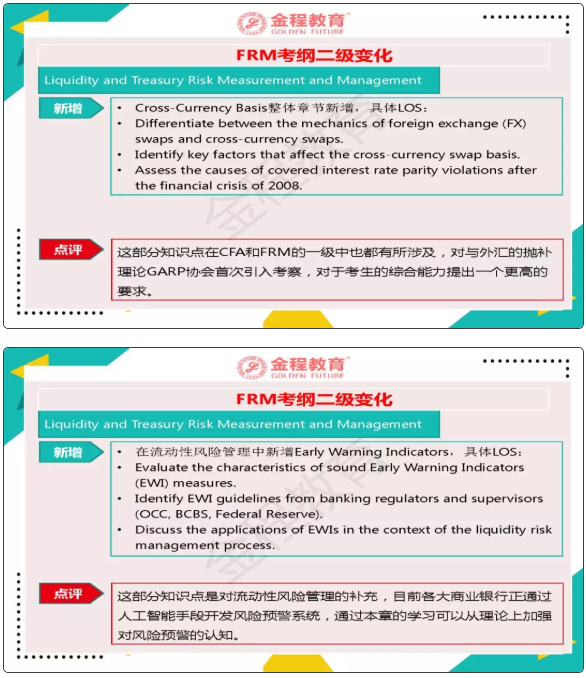 金程教育
GOLDEN FUTURE

FRM考纲二级变化

Liquidity and Treasury Risk Measurement and Management

新增

• Cross-Currency Basis整体章节新增，具体LOS：
• Differentiate between the mechanics of foreign exchange (FX) swaps and cross-currency swaps.
• Identify key factors that affect the cross-currency swap basis.
• Assess the causes of covered interest rate parity violations after the financial crisis of 2008.

点评

这部分知识点在CFA和FRM的一级中也都有所涉及，对与外汇的抛补理论GARP协会首次引入考察，对于考生的综合能力提出一个更高的要求。

金程教育
GOLDEN FUTURE

FRM考纲二级变化

Liquidity and Treasury Risk Measurement and Management

新增

• 在流动性风险管理中新增Early Warning Indicators，具体LOS：
• Evaluate the characteristics of sound Early Warning Indicators (EWI) measures.
• Identify EWI guidelines from banking regulators and supervisors (OCC, BCBS, Federal Reserve).
• Discuss the applications of EWIs in the context of the liquidity risk management process.

点评

这部分知识点是对流动性风险管理的补充，目前各大商业银行正通过人工智能手段开发风险预警系统，通过本章的学习可以从理论上加强对风险预警的认知。